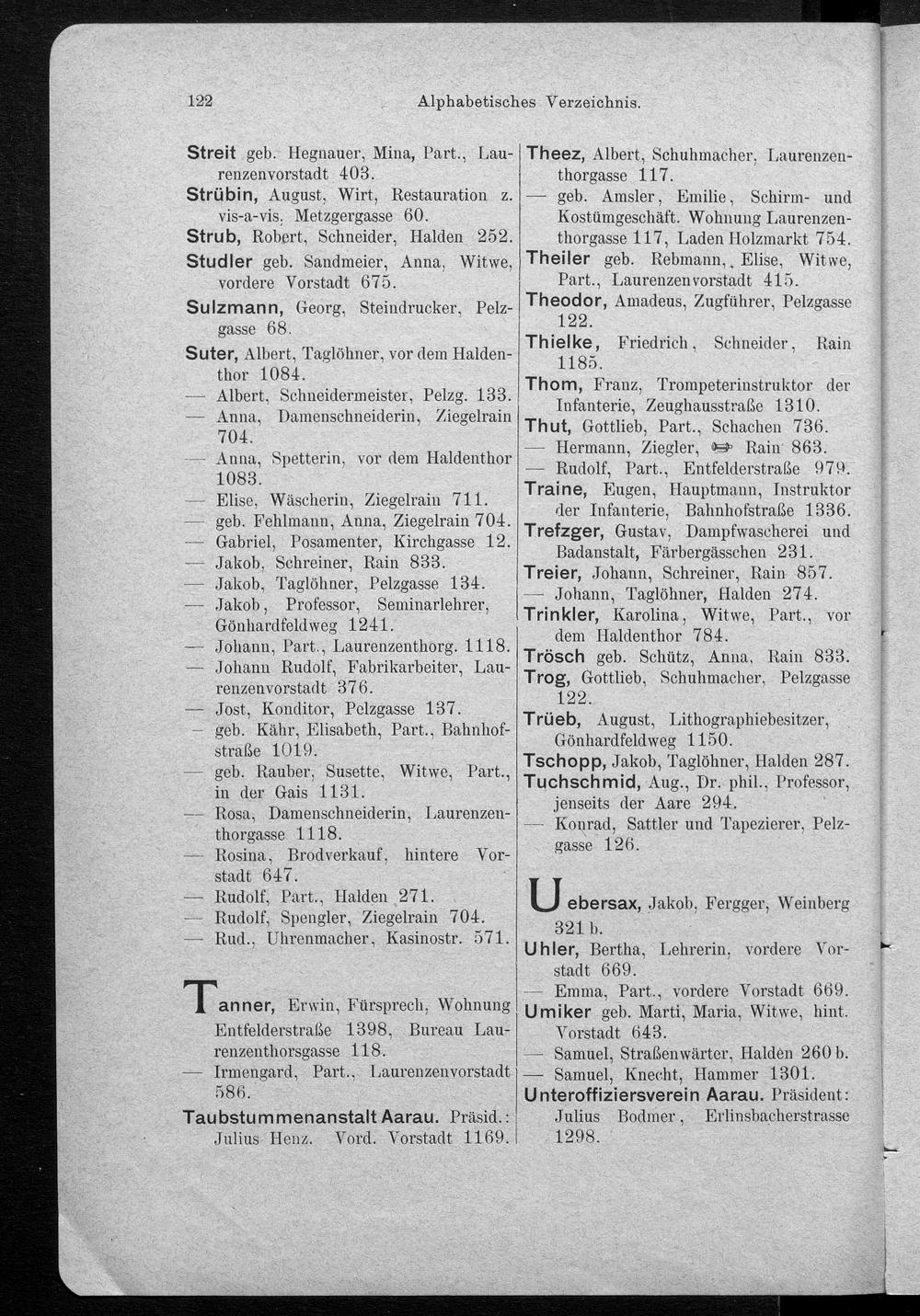 122 Alphabetisches Verzeichnis.

Streit geb. Hegnauer, Mina, Part., Laurenzenvorstadt 403.
Strübin, August, Wirt, Restauration z. vis-a-vis. Metzgergasse 60.
Strub, Robert, Schneider, Halden 252.
Studler geb. Sandmeier, Anna, Witwe, vordere Vorstadt 675.
Sulzmann, Georg, Steindrucker, Pelzgasse 68.
Suter, Albert, Taglöhner, vor dem Haldenthor 1084.
— Albert, Schneidermeister, Pelzg. 133.
— Anna, Damenschneiderin, Ziegelrain 704.
— Anna, Spetterin, vor dem Haldenthor 1083.
— Elise, Wäscherin, Ziegelrain 711.
— geb. Fehlmann, Anna, Ziegelrain 704.
— Gabriel, Posamenter, Kirchgasse 12.
— Jakob, Schreiner, Rain 833.
— Jakob, Taglöhner, Pelzgasse 134.
— Jakob, Professor, Seminarlehrer, Gönhardfeldweg 1241.
— Johann, Part., Laurenzenthorg. 1118.
— Johann Rudolf, Fabrikarbeiter, Laurenzenvorstadt 376.
— Jost, Konditor, Pelzgasse 137.
— geb. Kähr, Elisabeth, Part., Bahnhofstraße 1019.
— geb. Rauber, Susette, Witwe, Part., in der Gais 1131.
— Rosa, Damenschneiderin, Laurenzenthorgasse 1118.
— Rosina, Brodverkauf, hintere Vorstadt 647.
— Rudolf, Part., Halden 271.
— Rudolf, Spengler, Ziegelrain 704.
— Rud., Uhrenmacher, Kasinostr. 571.

Tanner, Erwin, Fürsprech, Wohnung Entfelderstraße 1398, Bureau Laurenzenthorsgasse 118.
— Irmengard, Part., Laurenzenvorstadt 586.
Taubstummenanstalt Aarau. Präsid.: Julius Henz. Vord. Vorstadt 1169.

Theez, Albert, Schuhmacher, Laurenzenthorgasse 117.
— geb. Amsler, Emilie, Schirm- und Kostümgeschäft. Wohnung Laurenzenthorgasse 117, Laden Holzmarkt 754.
Theiler geb. Rebmann, Elise, Witwe, Part., Laurenzenvorstadt 415.
Theodor, Amadeus, Zugführer, Pelzgasse 122.
Thielke, Friedrich, Schneider, Rain 1185.
Thom, Franz, Trompeterinstruktor der Infanterie, Zeughausstraße 1310.
Thut, Gottlieb, Part., Schachen 736.
— Hermann, Ziegler, Rain 863.
— Rudolf, Part., Entfelderstraße 979.
Traine, Eugen, Hauptmann, Instruktor der Infanterie, Bahnhofstraße 1336.
Trefzger, Gustav, Dampfwascherei und Badanstalt, Färbergässchen 231.
Treier, Johann, Schreiner, Rain 857.
— Johann, Taglöhner, Halden 274.
Trinkler, Karolina, Witwe, Part., vor dem Haldenthor 784.
Trösch geb. Schütz, Anna, Rain 833.
Trog, Gottlieb, Schuhmacher, Pelzgasse 122.
Trüeb, August, Lithographiebesitzer, Gönhardfeldweg 1150.
Tschopp, Jakob, Taglöhner, Halden 287.
Tuchschmid, Aug., Dr. phil., Professor, jenseits der Aare 294.
— Konrad, Sattler und Tapezierer, Pelzgasse 126.

Uebersax, Jakob, Fergger, Weinberg 321 b.
Uhler, Bertha, Lehrerin, vordere Vorstadt 669.
— Emma, Part., vordere Vorstadt 669.
Umiker geb. Marti, Maria, Witwe, hint. Vorstadt 643.
— Samuel, Straßenwärter, Halden 260 b.
— Samuel, Knecht, Hammer 1301.
Unteroffiziersverein Aarau. Präsident: Julius Bodmer, Erlinsbacherstrasse 1298.